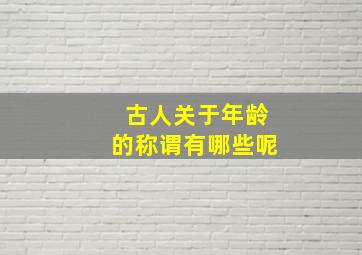 古人关于年龄
的称谓有哪些呢